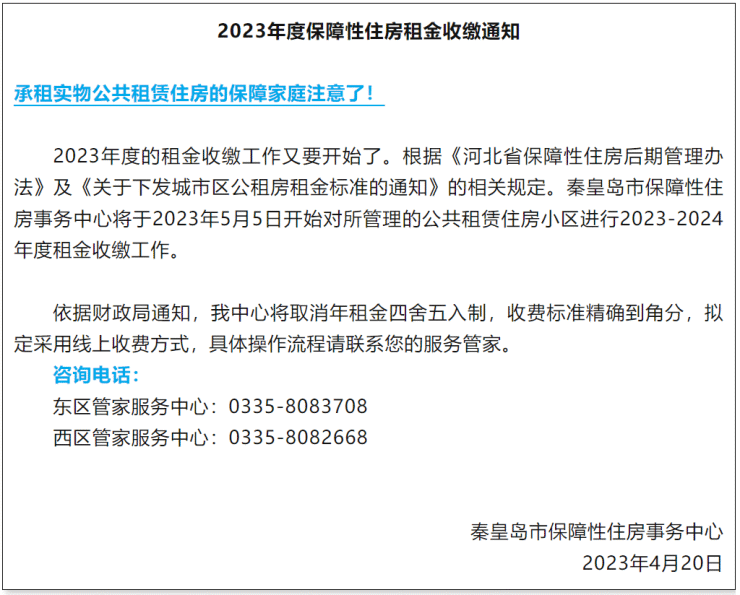 2023年度保障性住房租金收缴通知

承租实物公共租赁住房的保障家庭注意了！

2023年度的租金收缴工作又要开始了。根据《河北省保障性住房后期管理办法》及《关于下发城市区公租房租金标准的通知》的相关规定。秦皇岛市保障性住房事务中心将于2023年5月5日开始对所管理的公共租赁住房小区进行2023-2024年度租金收缴工作。

依据财政局通知，我中心将取消年租金四舍五入制，收费标准精确到角分，拟定采用线上收费方式，具体操作流程请联系您的服务管家。

咨询电话：
东区管家服务中心：0335-8083708
西区管家服务中心：0335-8082668

秦皇岛市保障性住房事务中心
2023年4月20日